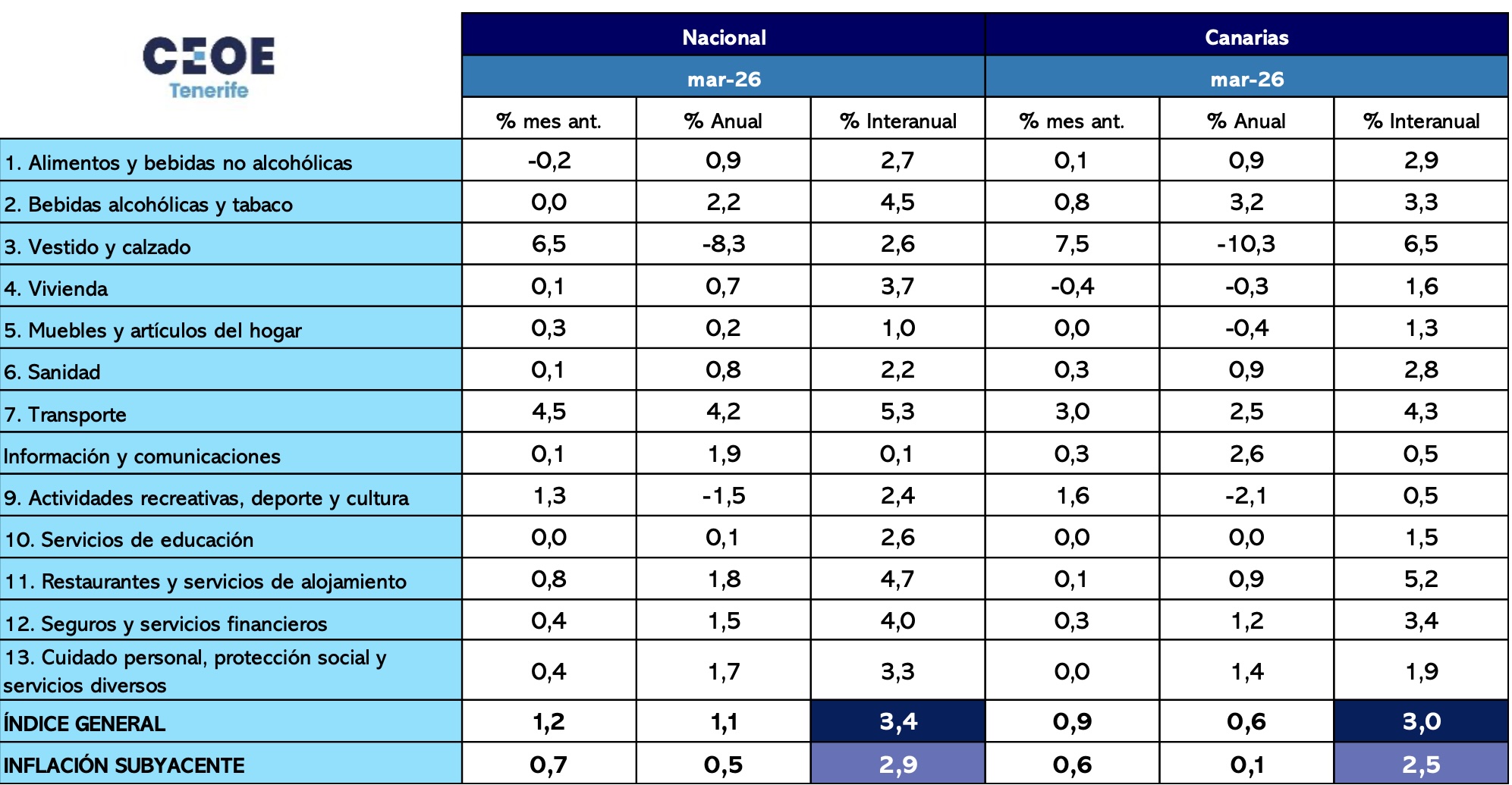 CEOE
Tenerife

| | Nacional | | | Canarias | | |
|---|---|---|---|---|---|---|
| | mar-26 | | | mar-26 | | |
| | % mes ant. | % Anual | % Interanual | % mes ant. | % Anual | % Interanual |
| 1. Alimentos y bebidas no alcohólicas | -0,2 | 0,9 | 2,7 | 0,1 | 0,9 | 2,9 |
| 2. Bebidas alcohólicas y tabaco | 0,0 | 2,2 | 4,5 | 0,8 | 3,2 | 3,3 |
| 3. Vestido y calzado | 6,5 | -8,3 | 2,6 | 7,5 | -10,3 | 6,5 |
| 4. Vivienda | 0,1 | 0,7 | 3,7 | -0,4 | -0,3 | 1,6 |
| 5. Muebles y artículos del hogar | 0,3 | 0,2 | 1,0 | 0,0 | -0,4 | 1,3 |
| 6. Sanidad | 0,1 | 0,8 | 2,2 | 0,3 | 0,9 | 2,8 |
| 7. Transporte | 4,5 | 4,2 | 5,3 | 3,0 | 2,5 | 4,3 |
| Información y comunicaciones | 0,1 | 1,9 | 0,1 | 0,3 | 2,6 | 0,5 |
| 9. Actividades recreativas, deporte y cultura | 1,3 | -1,5 | 2,4 | 1,6 | -2,1 | 0,5 |
| 10. Servicios de educación | 0,0 | 0,1 | 2,6 | 0,0 | 0,0 | 1,5 |
| 11. Restaurantes y servicios de alojamiento | 0,8 | 1,8 | 4,7 | 0,1 | 0,9 | 5,2 |
| 12. Seguros y servicios financieros | 0,4 | 1,5 | 4,0 | 0,3 | 1,2 | 3,4 |
| 13. Cuidado personal, protección social y servicios diversos | 0,4 | 1,7 | 3,3 | 0,0 | 1,4 | 1,9 |
| ÍNDICE GENERAL | 1,2 | 1,1 | 3,4 | 0,9 | 0,6 | 3,0 |
| INFLACIÓN SUBYACENTE | 0,7 | 0,5 | 2,9 | 0,6 | 0,1 | 2,5 |